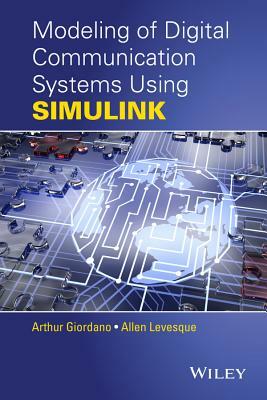 Modeling of Digital Communication Systems Using SIMULINK

Arthur Giordano • Allen Levesque

WILEY